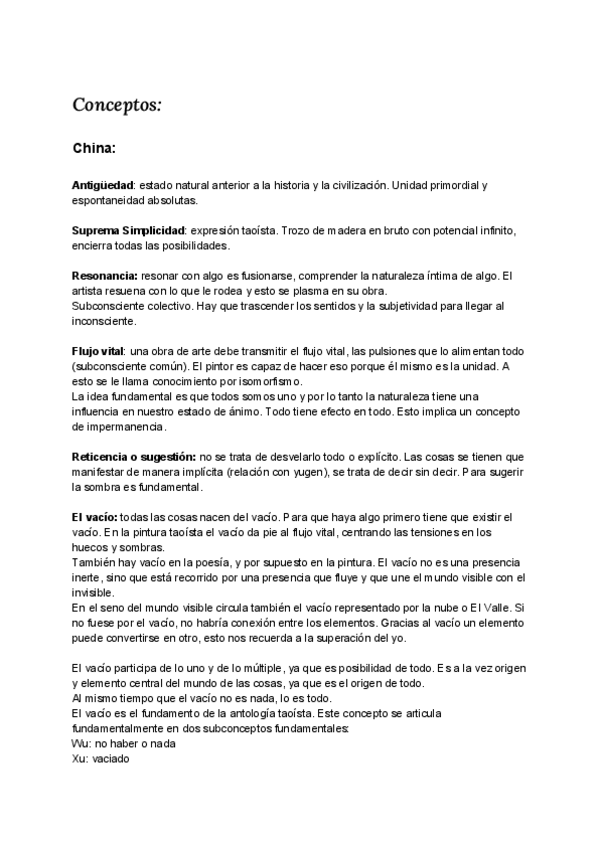 Conceptos:

China:

Antigüedad: estado natural anterior a la historia y la civilización. Unidad primordial y espontaneidad absolutas.

Suprema Simplicidad: expresión taoísta. Trozo de madera en bruto con potencial infinito, encierra todas las posibilidades.

Resonancia: resonar con algo es fusionarse, comprender la naturaleza íntima de algo. El artista resuena con lo que le rodea y esto se plasma en su obra.
Subconsciente colectivo. Hay que trascender los sentidos y la subjetividad para llegar al inconsciente.

Flujo vital: una obra de arte debe transmitir el flujo vital, las pulsiones que lo alimentan todo (subconsciente común). El pintor es capaz de hacer eso porque él mismo es la unidad. A esto se le llama conocimiento por isomorfismo.
La idea fundamental es que todos somos uno y por lo tanto la naturaleza tiene una influencia en nuestro estado de ánimo. Todo tiene efecto en todo. Esto implica un concepto de impermanencia.

Reticencia o sugestión: no se trata de desvelarlo todo o explícito. Las cosas se tienen que manifestar de manera implícita (relación con yugen), se trata de decir sin decir. Para sugerir la sombra es fundamental.

El vacío: todas las cosas nacen del vacío. Para que haya algo primero tiene que existir el vacío. En la pintura taoísta el vacío da pie al flujo vital, centrando las tensiones en los huecos y sombras.
También hay vacío en la poesía, y por supuesto en la pintura. El vacío no es una presencia inerte, sino que está recorrido por una presencia que fluye y que une el mundo visible con el invisible.
En el seno del mundo visible circula también el vacío representado por la nube o El Valle. Si no fuese por el vacío, no habría conexión entre los elementos. Gracias al vacío un elemento puede convertirse en otro, esto nos recuerda a la superación del yo.

El vacío participa de lo uno y de lo múltiple, ya que es posibilidad de todo. Es a la vez origen y elemento central del mundo de las cosas, ya que es el origen de todo.
Al mismo tiempo que el vacío no es nada, lo es todo.
El vacío es el fundamento de la antología taoísta. Este concepto se articula fundamentalmente en dos subconceptos fundamentales:
Wu: no haber o nada
Xu: vaciado